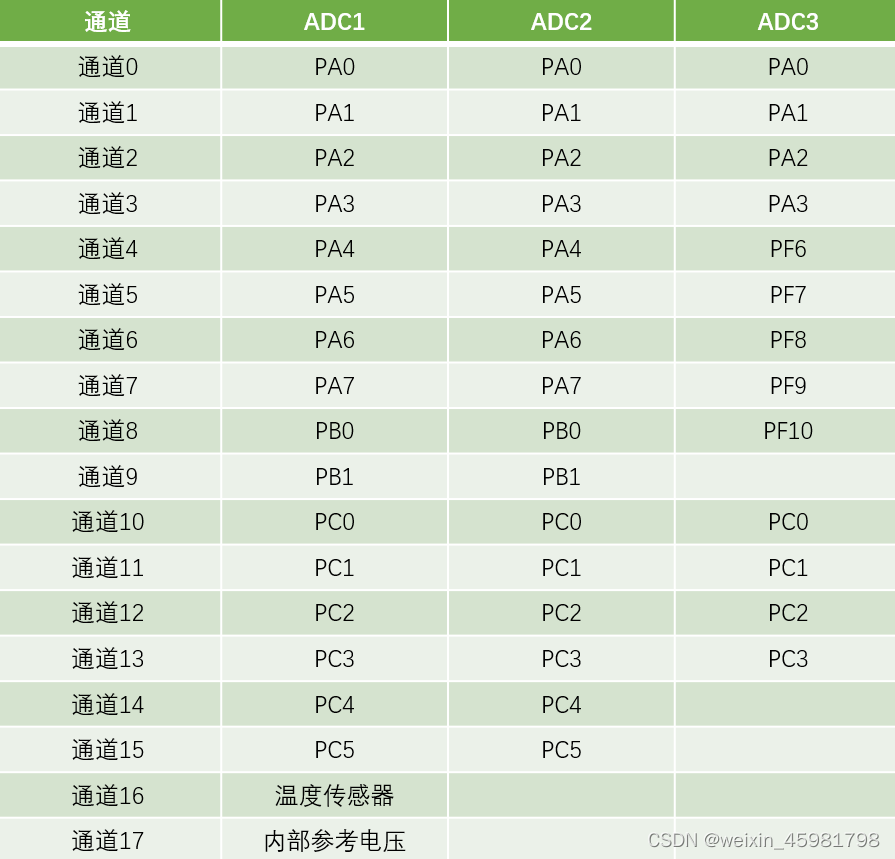 | 通道 | ADC1 | ADC2 | ADC3 |
|---|---|---|---|
| 通道0 | PA0 | PA0 | PA0 |
| 通道1 | PA1 | PA1 | PA1 |
| 通道2 | PA2 | PA2 | PA2 |
| 通道3 | PA3 | PA3 | PA3 |
| 通道4 | PA4 | PA4 | PF6 |
| 通道5 | PA5 | PA5 | PF7 |
| 通道6 | PA6 | PA6 | PF8 |
| 通道7 | PA7 | PA7 | PF9 |
| 通道8 | PB0 | PB0 | PF10 |
| 通道9 | PB1 | PB1 | |
| 通道10 | PC0 | PC0 | PC0 |
| 通道11 | PC1 | PC1 | PC1 |
| 通道12 | PC2 | PC2 | PC2 |
| 通道13 | PC3 | PC3 | PC3 |
| 通道14 | PC4 | PC4 | |
| 通道15 | PC5 | PC5 | |
| 通道16 | 温度传感器 | | |
| 通道17 | 内部参考电压 | | |

CSDN @weixin_45981798